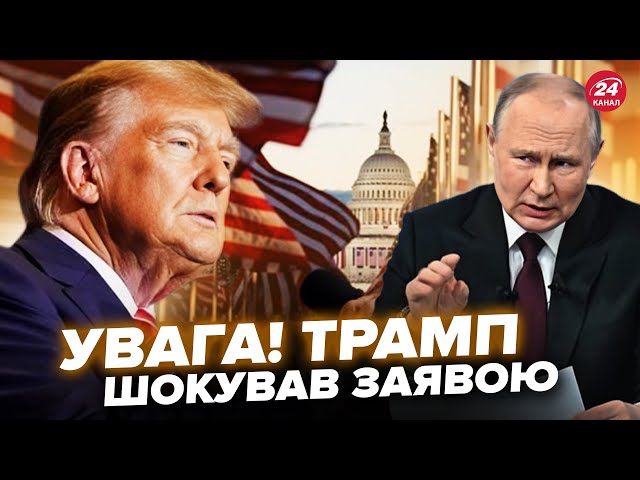 24 КАНАЛ

УВАГА! ТРАМП ШОКУВАВ ЗАЯВОЮ